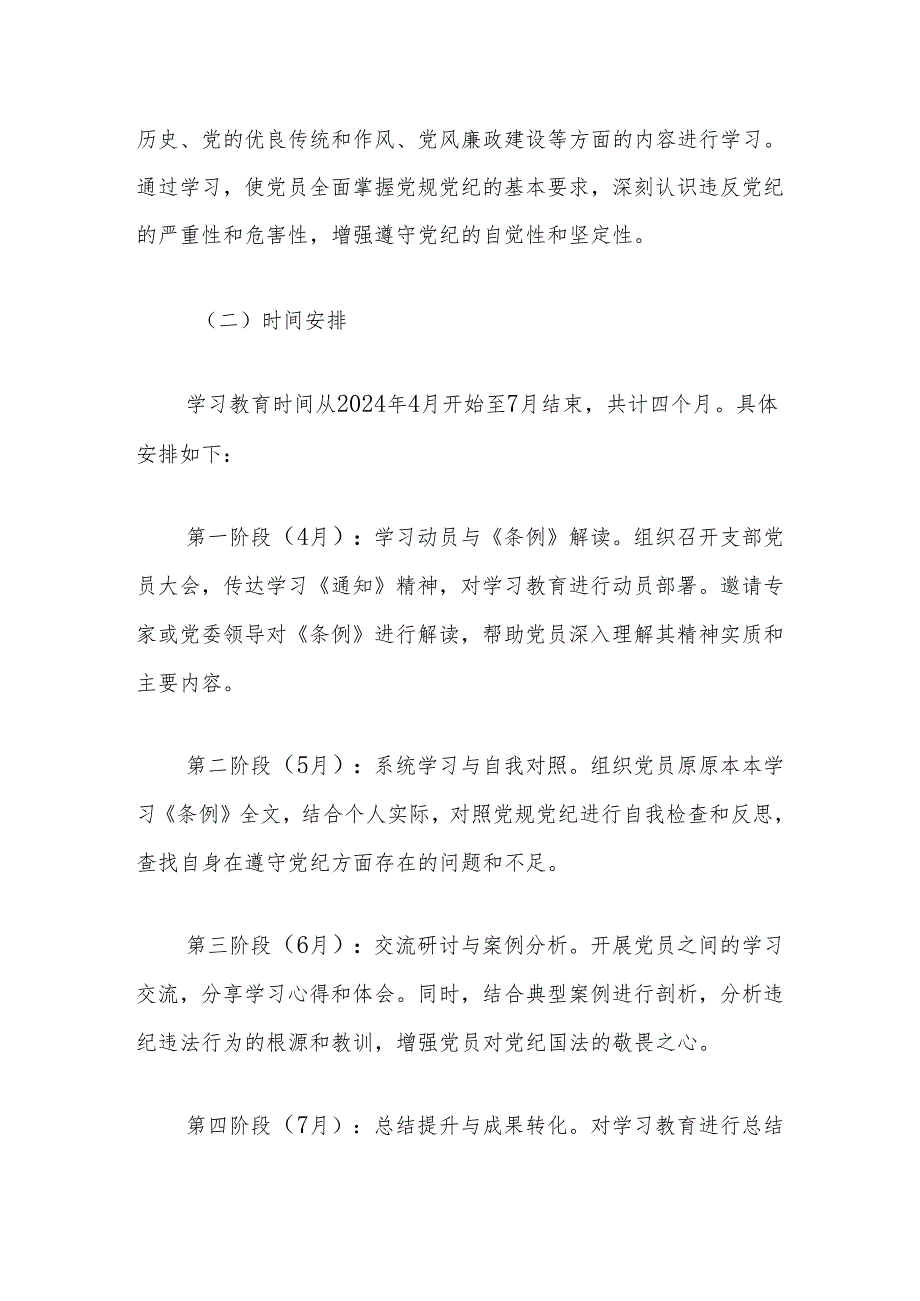 历史、党的优良传统和作风、党风廉政建设等方面的内容进行学习。通过学习，使党员全面掌握党规党纪的基本要求，深刻认识违反党纪的严重性和危害性，增强遵守党纪的自觉性和坚定性。

（二）时间安排

学习教育时间从2024年4月开始至7月结束，共计四个月。具体安排如下：

第一阶段（4月）：学习动员与《条例》解读。组织召开支部党员大会，传达学习《通知》精神，对学习教育进行动员部署。邀请专家或党委领导对《条例》进行解读，帮助党员深入理解其精神实质和主要内容。

第二阶段（5月）：系统学习与自我对照。组织党员原原本本学习《条例》全文，结合个人实际，对照党规党纪进行自我检查和反思，查找自身在遵守党纪方面存在的问题和不足。

第三阶段（6月）：交流研讨与案例分析。开展党员之间的学习交流，分享学习心得和体会。同时，结合典型案例进行剖析，分析违纪违法行为的根源和教训，增强党员对党纪国法的敬畏之心。

第四阶段（7月）：总结提升与成果转化。对学习教育进行总结